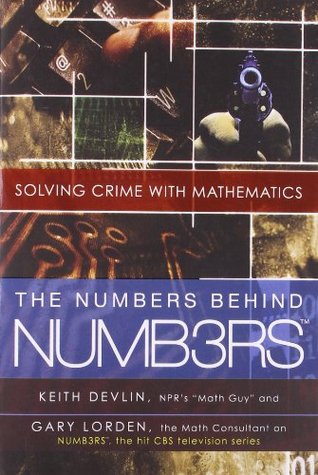 SOLVING CRIME WITH MATHEMATICS

THE NUMBERS BEHIND
NUMB3RS™

KEITH DEVLIN, NPR's "Math Guy" and

GARY LORDEN, the Math Consultant on NUMB3RS™, the hit CBS television series